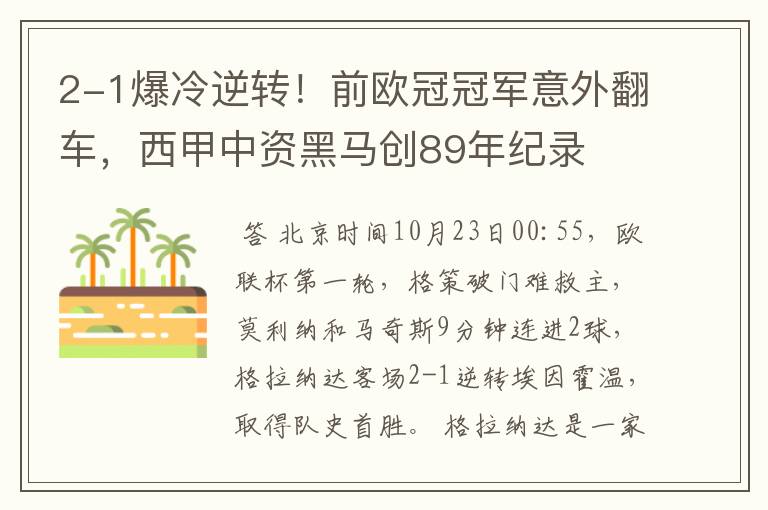 2-1爆冷逆转！前欧冠冠军意外翻车，西甲中资黑马创89年纪录

答 北京时间10月23日00:55，欧联杯第一轮，格策破门难救主，莫利纳和马奇斯9分钟连进2球，格拉纳达客场2-1逆转埃因霍温，取得队史首胜。 格拉纳达是一家